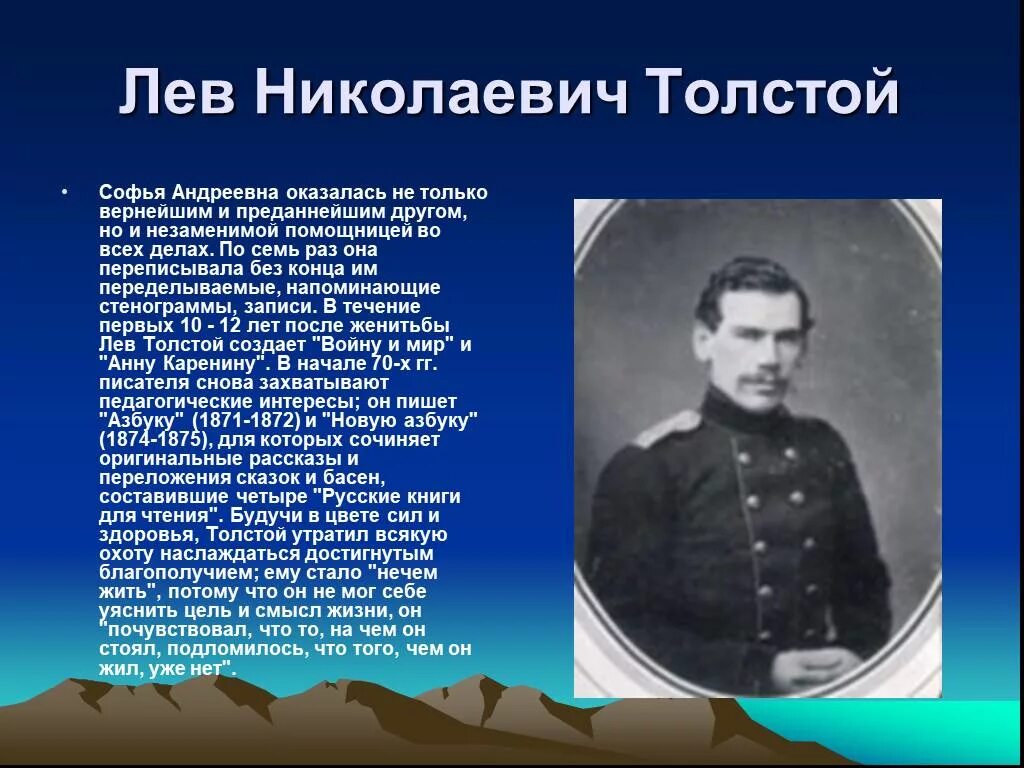 Лев Николаевич Толстой

• Софья Андреевна оказалась не только вернейшим и преданнейшим другом, но и незаменимой помощницей во всех делах. По семь раз она переписывала без конца им переделываемые, напоминающие стенограммы, записи. В течение первых 10 - 12 лет после женитьбы Лев Толстой создает "Войну и мир" и "Анну Каренину". В начале 70-х гг. писателя снова захватывают педагогические интересы; он пишет "Азбуку" (1871-1872) и "Новую азбуку" (1874-1875), для которых сочиняет оригинальные рассказы и переложения сказок и басен, составившие четыре "Русские книги для чтения". Будучи в цвете сил и здоровья, Толстой утратил всякую охоту наслаждаться достигнутым благополучием; ему стало "нечем жить", потому что он не мог себе уяснить цель и смысл жизни, он "почувствовал, что то, на чем он стоял, подломилось, что того, чем он жил, уже нет".